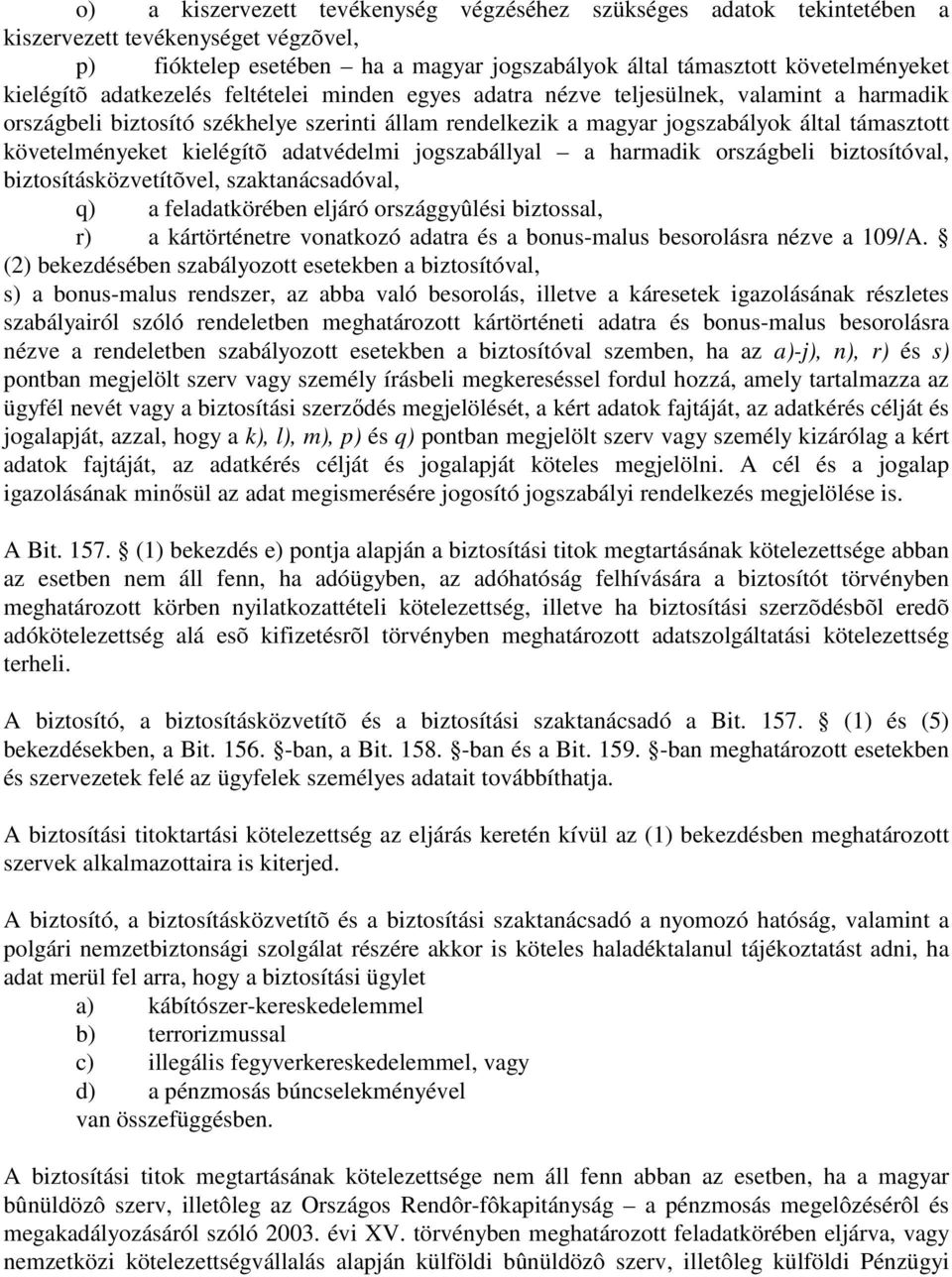 o) a kiszervezett tevékenység végzéséhez szükséges adatok tekintetében a kiszervezett tevékenységet végzõvel,

p) fióktelep esetében – ha a magyar jogszabályok által támasztott követelményeket kielégítõ adatkezelés feltételei minden egyes adatra nézve teljesülnek, valamint a harmadik országbeli biztosító székhelye szerinti állam rendelkezik a magyar jogszabályok által támasztott követelményeket kielégítõ adatvédelmi jogszabállyal – a harmadik országbeli biztosítóval, biztosításközvetítõvel, szaktanácsadóval,

q) a feladatkörében eljáró országgyûlési biztossal,

r) a kártörténetre vonatkozó adatra és a bonus-malus besorolásra nézve a 109/A. § (2) bekezdésében szabályozott esetekben a biztosítóval,

s) a bonus-malus rendszer, az abba való besorolás, illetve a káresetek igazolásának részletes szabályairól szóló rendeletben meghatározott kártörténeti adatra és bonus-malus besorolásra nézve a rendeletben szabályozott esetekben a biztosítóval szemben, ha az a)-j), n), r) és s) pontban megjelölt szerv vagy személy írásbeli megkereséssel fordul hozzá, amely tartalmazza az ügyfél nevét vagy a biztosítási szerződés megjelölését, a kért adatok fajtáját, az adatkérés célját és jogalapját, azzal, hogy a k), l), m), p) és q) pontban megjelölt szerv vagy személy kizárólag a kért adatok fajtáját, az adatkérés célját és jogalapját köteles megjelölni. A cél és a jogalap igazolásának minősül az adat megismerésére jogosító jogszabályi rendelkezés megjelölése is.

A Bit. 157. § (1) bekezdés e) pontja alapján a biztosítási titok megtartásának kötelezettsége abban az esetben nem áll fenn, ha adóügyben, az adóhatóság felhívására a biztosítót törvényben meghatározott körben nyilatkozattételi kötelezettség, illetve ha biztosítási szerzõdésbõl eredõ adókötelezettség alá esõ kifizetésrõl törvényben meghatározott adatszolgáltatási kötelezettség terheli.

A biztosító, a biztosításközvetítõ és a biztosítási szaktanácsadó a Bit. 157. § (1) és (5) bekezdésekben, a Bit. 156. §-ban, a Bit. 158. §-ban és a Bit. 159. §-ban meghatározott esetekben és szervezetek felé az ügyfelek személyes adatait továbbíthatja.

A biztosítási titoktartási kötelezettség az eljárás keretén kívül az (1) bekezdésben meghatározott szervek alkalmazottaira is kiterjed.

A biztosító, a biztosításközvetítõ és a biztosítási szaktanácsadó a nyomozó hatóság, valamint a polgári nemzetbiztonsági szolgálat részére akkor is köteles haladéktalanul tájékoztatást adni, ha adat merül fel arra, hogy a biztosítási ügylet

a) kábítószer-kereskedelemmel

b) terrorizmussal

c) illegális fegyverkereskedelemmel, vagy

d) a pénzmosás búncselekményével

van összefüggésben.

A biztosítási titok megtartásának kötelezettsége nem áll fenn abban az esetben, ha a magyar bûnüldözô szerv, illetôleg az Országos Rendôr-fôkapitányság – a pénzmosás megelôzésérôl és megakadályozásáról szóló 2003. évi XV. törvényben meghatározott feladatkörében eljárva, vagy nemzetközi kötelezettségvállalás alapján külföldi bûnüldözô szerv, illetôleg külföldi Pénzügyi